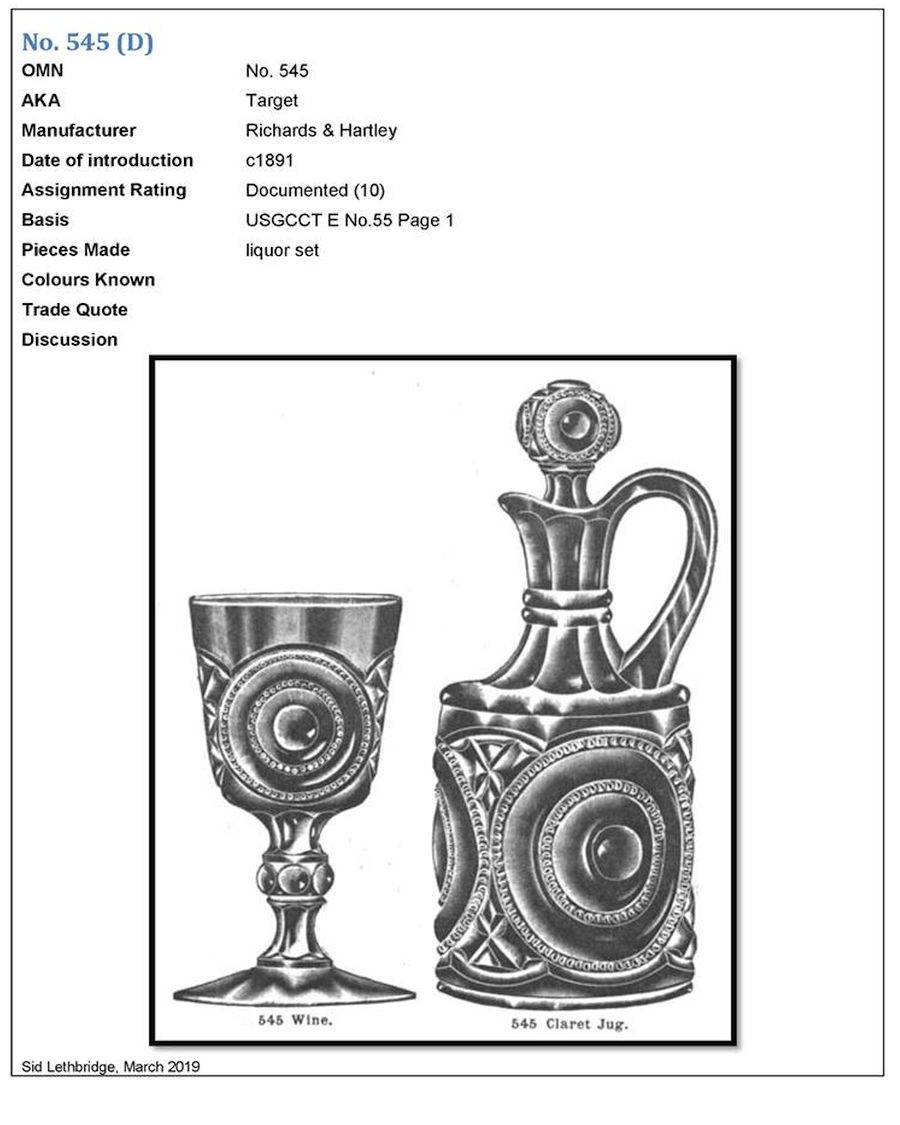 No. 545 (D)

OMN
No. 545

AKA
Target

Manufacturer
Richards & Hartley

Date of introduction
c1891

Assignment Rating
Documented (10)

Basis
USGCCT E No.55 Page 1

Pieces Made
liquor set

Colours Known

Trade Quote

Discussion

545 Wine.

545 Claret Jug.

Sid Lethbridge, March 2019